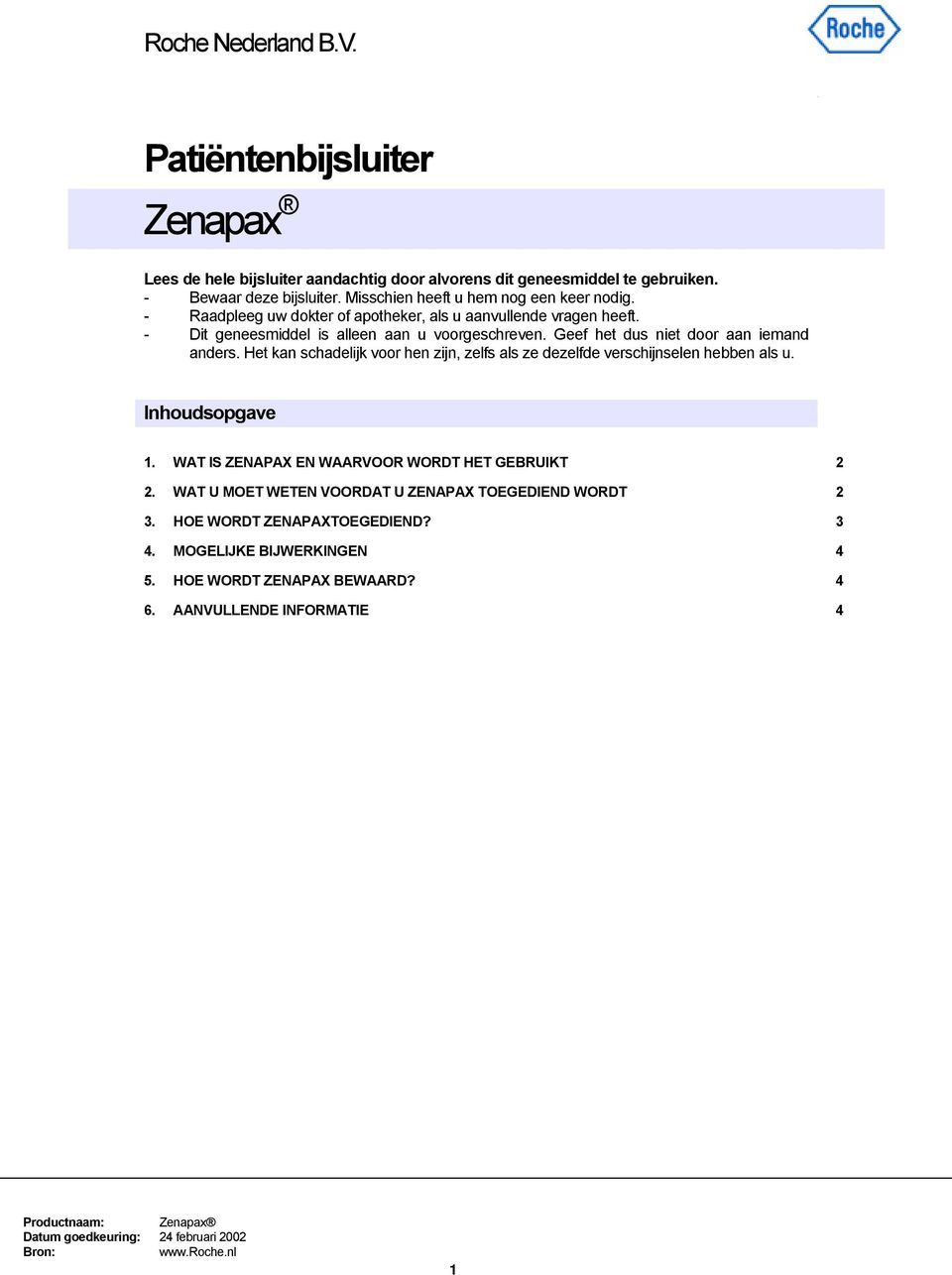 Roche Nederland B.V.

Roche

Patiëntenbijsluiter

Zenapax®

Lees de hele bijsluiter aandachtig door alvorens dit geneesmiddel te gebruiken.
- Bewaar deze bijsluiter. Misschien heeft u hem nog een keer nodig.
- Raadpleeg uw dokter of apotheker, als u aanvullende vragen heeft.
- Dit geneesmiddel is alleen aan u voorgeschreven. Geef het dus niet door aan iemand anders. Het kan schadelijk voor hen zijn, zelfs als ze dezelfde verschijnselen hebben als u.

Inhoudsopgave

1. WAT IS ZENAPAX EN WAARVOOR WORDT HET GEBRUIKT 2
2. WAT U MOET WETEN VOORDAT U ZENAPAX TOEGEDIEND WORDT 2
3. HOE WORDT ZENAPAXTOEGEDIEND? 3
4. MOGELIJKE BIJWERKINGEN 4
5. HOE WORDT ZENAPAX BEWAARD? 4
6. AANVULLENDE INFORMATIE 4

Productnaam: Zenapax®
Datum goedkeuring: 24 februari 2002
Bron: www.Roche.nl

1